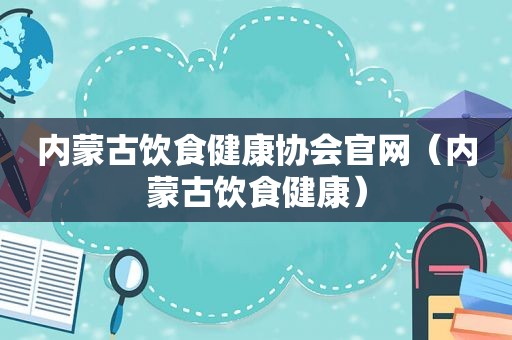 内蒙古饮食健康协会官网（内蒙古饮食健康）